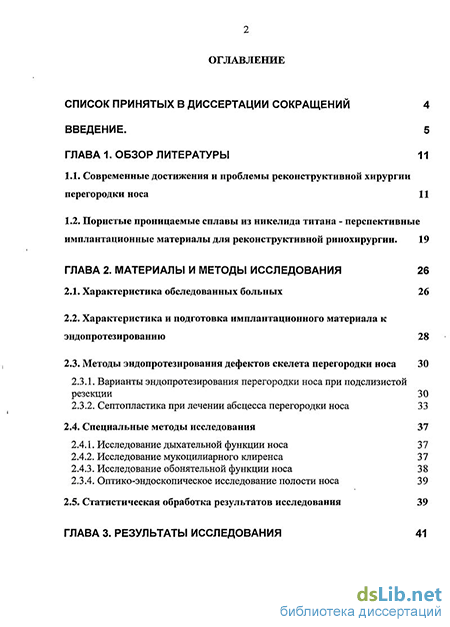 2

ОГЛАВЛЕНИЕ

СПИСОК ПРИНЯТЫХ В ДИССЕРТАЦИИ СОКРАЩЕНИЙ 4

ВВЕДЕНИЕ. 5

ГЛАВА 1. ОБЗОР ЛИТЕРАТУРЫ 11

1.1. Современные достижения и проблемы реконструктивной хирургии перегородки носа 11

1.2. Пористые проницаемые сплавы из никелида титана - перспективные имплантационные материалы для реконструктивной ринохирургии. 19

ГЛАВА 2. МАТЕРИАЛЫ И МЕТОДЫ ИССЛЕДОВАНИЯ 26

2.1. Характеристика обследованных больных 26

2.2. Характеристика и подготовка имплантационного материала к эндопротезированию 28

2.3. Методы эндопротезирования дефектов скелета перегородки носа 30

2.3.1. Варианты эндопротезирования перегородки носа при подслизистой резекции 30

2.3.2. Септопластика при лечении абсцесса перегородки носа 33

2.4. Специальные методы исследования 37

2.4.1. Исследование дыхательной функции носа 37

2.4.2. Исследование мукоцилиарного клиренса 37

2.4.3. Исследование обонятельной функции носа 38

2.3.4. Оптико-эндоскопическое исследование полости носа 39

2.5. Статистическая обработка результатов исследования 39

ГЛАВА 3. РЕЗУЛЬТАТЫ ИССЛЕДОВАНИЯ 41

dsLib.net
библиотека диссертаций